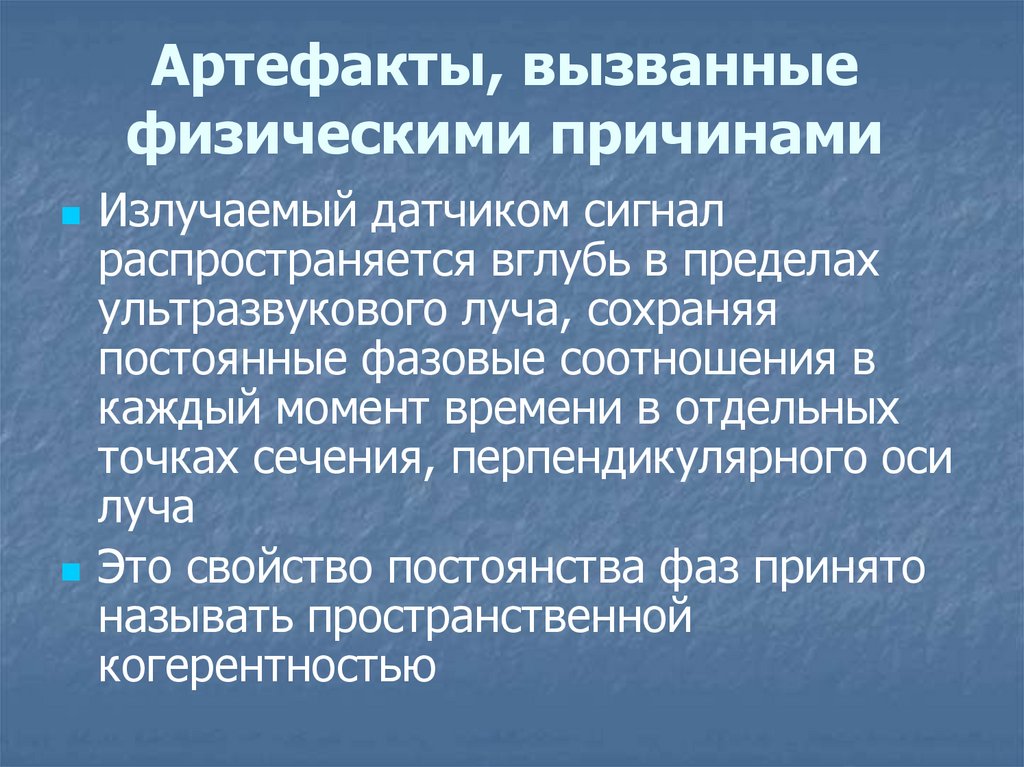 Артефакты, вызванные физическими причинами

Излучаемый датчиком сигнал распространяется вглубь в пределах ультразвукового луча, сохраняя постоянные фазовые соотношения в каждый момент времени в отдельных точках сечения, перпендикулярного оси луча

Это свойство постоянства фаз принято называть пространственной когерентностью